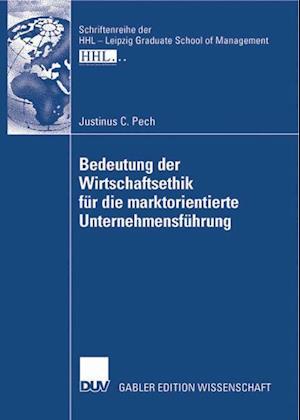 Schriftenreihe der
HHL – Leipzig Graduate School of Management
HHL..

Justinus C. Pech

Bedeutung der Wirtschaftsethik für die marktorientierte Unternehmensführung

DUV GABLER EDITION WISSENSCHAFT